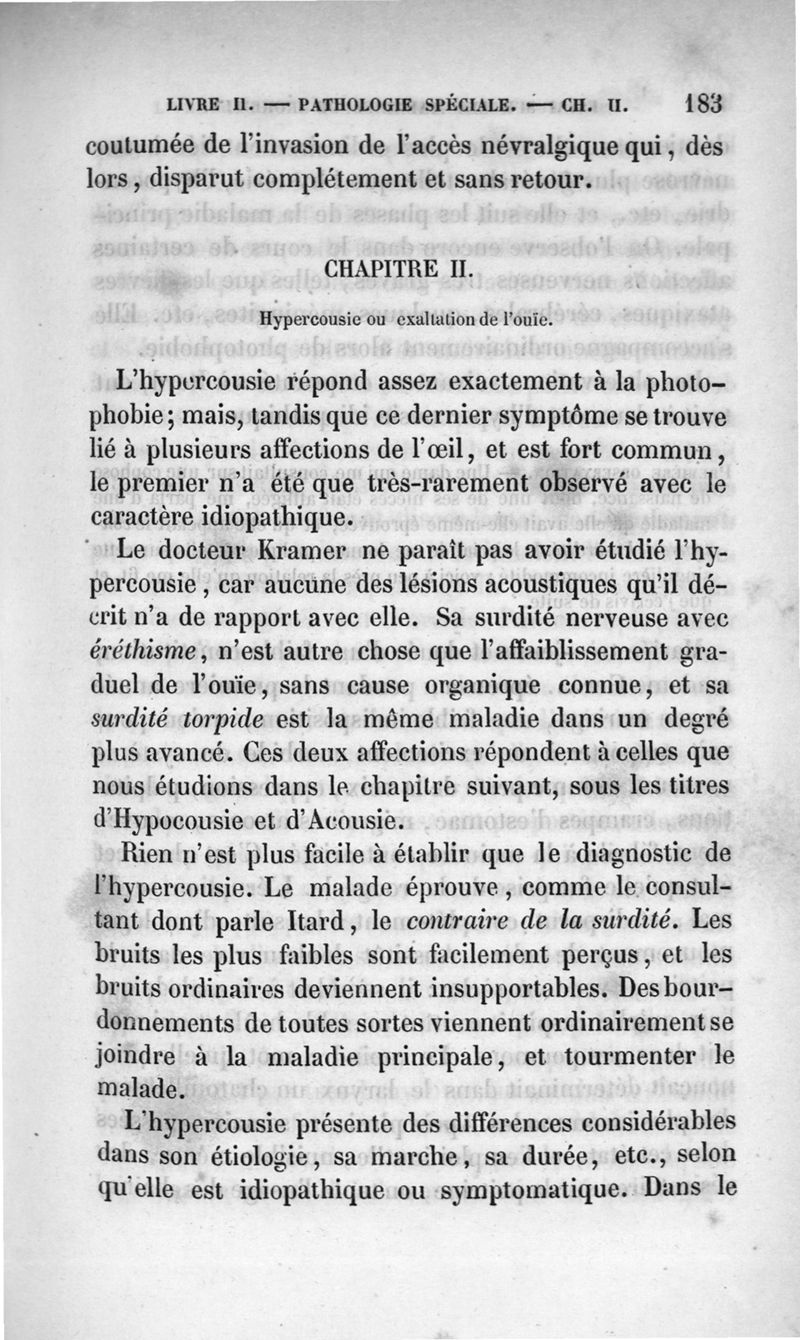 LIVRE II. — PATHOLOGIE SPÉCIALE. — CH. II. 183

coutumée de l'invasion de l'accès névralgique qui, dès lors, disparut complétement et sans retour.

CHAPITRE II.

Hypercousie ou exaltation de l'ouïe.

L'hypercousie répond assez exactement à la photophobie; mais, tandis que ce dernier symptôme se trouve lié à plusieurs affections de l'œil, et est fort commun, le premier n'a été que très-rarement observé avec le caractère idiopathique.

Le docteur Kramer ne paraît pas avoir étudié l'hypercousie, car aucune des lésions acoustiques qu'il décrit n'a de rapport avec elle. Sa surdité nerveuse avec éréthisme, n'est autre chose que l'affaiblissement graduel de l'ouïe, sans cause organique connue, et sa surdité torpide est la même maladie dans un degré plus avancé. Ces deux affections répondent à celles que nous étudions dans le chapitre suivant, sous les titres d'Hypocousie et d'Acousie.

Rien n'est plus facile à établir que le diagnostic de l'hypercousie. Le malade éprouve, comme le consultant dont parle Itard, le contraire de la surdité. Les bruits les plus faibles sont facilement perçus, et les bruits ordinaires deviennent insupportables. Des bourdonnements de toutes sortes viennent ordinairement se joindre à la maladie principale, et tourmenter le malade.

L'hypercousie présente des différences considérables dans son étiologie, sa marche, sa durée, etc., selon qu'elle est idiopathique ou symptomatique. Dans le